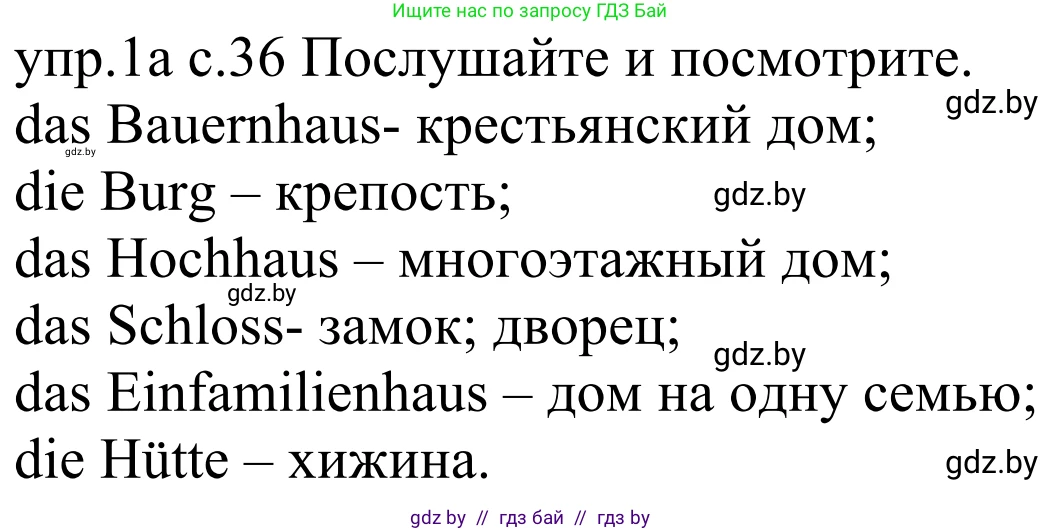 Ищите нас по запросу ГДЗ Бай

упр.1а с.36 Послушайте и посмотрите.

gdz.by

das Bauernhaus- крестьянский дом;

gdz.by

die Burg – крепость;

gdz.by

das Hochhaus – многоэтажный дом;

gdz.by

das Schloss- замок; дворец;

gdz.by

das Einfamilienhaus – дом на одну семью;

die Hütte – хижина.

gdz.by

gdz by // гдз бай // гдз by